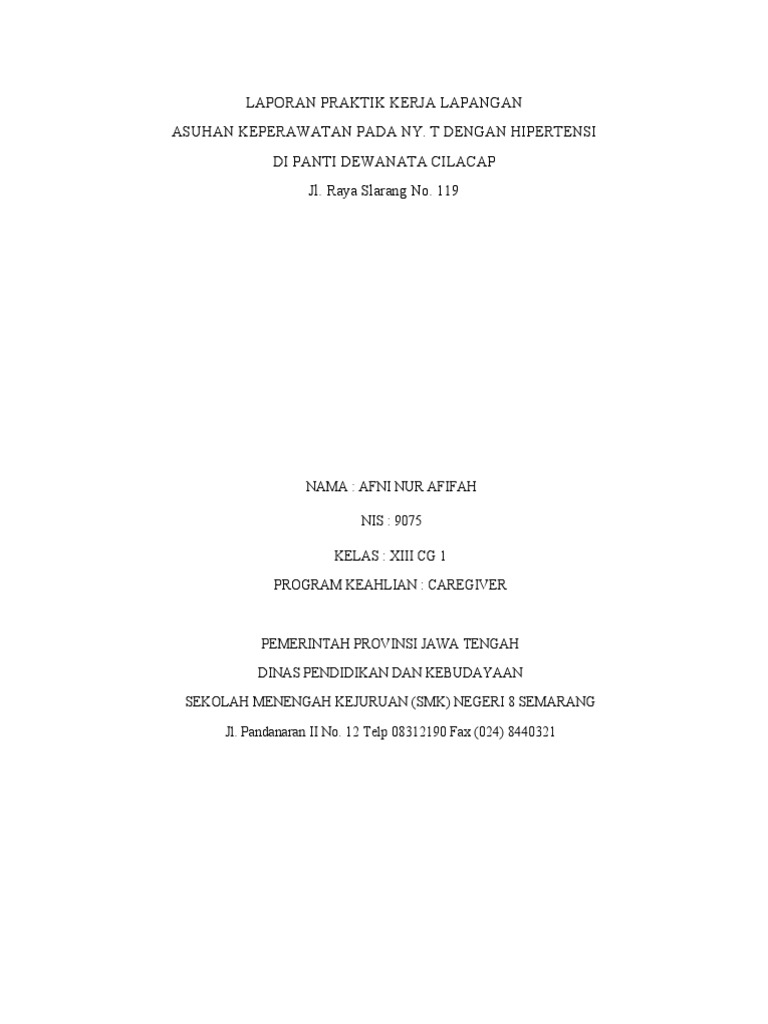 LAPORAN PRAKTIK KERJA LAPANGAN
ASUHAN KEPERAWATAN PADA NY. T DENGAN HIPERTENSI
DI PANTI DEWANATA CILACAP
Jl. Raya Slarang No. 119

NAMA : AFNI NUR AFIFAH

NIS : 9075

KELAS : XIII CG 1
PROGRAM KEAHLIAN : CAREGIVER

PEMERINTAH PROVINSI JAWA TENGAH
DINAS PENDIDIKAN DAN KEBUDAYAAN
SEKOLAH MENENGAH KEJURUAN (SMK) NEGERI 8 SEMARANG
Jl. Pandanaran II No. 12 Telp 08312190 Fax (024) 8440321